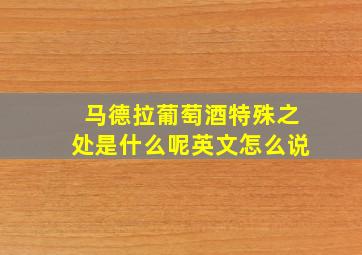 马德拉葡萄酒特殊之处是什么呢英文怎么说